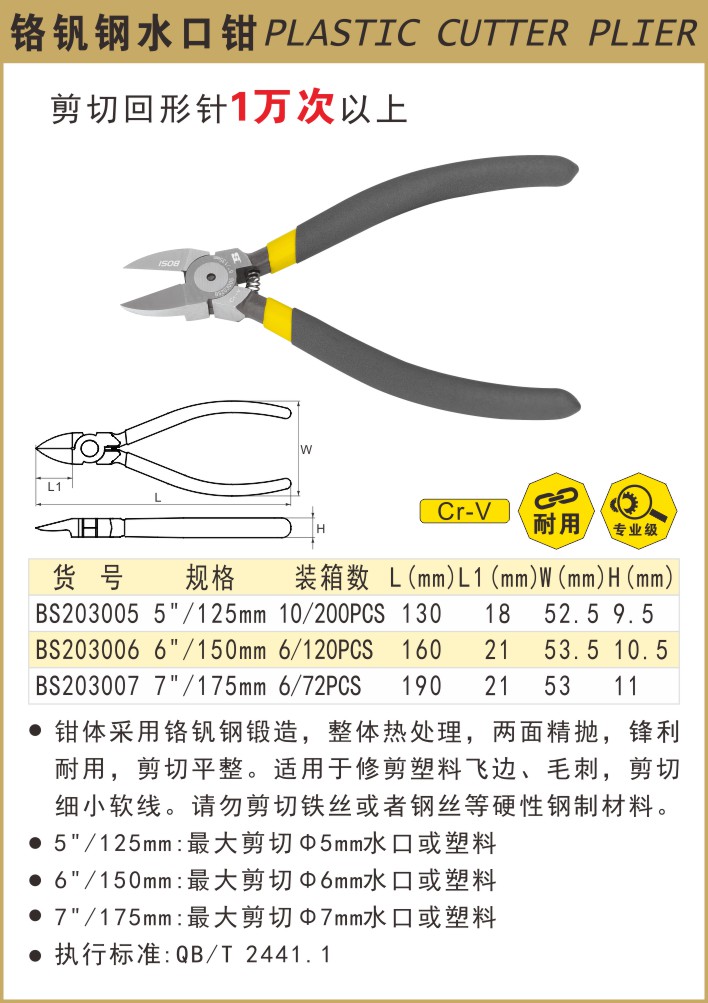 铬钒钢水口钳PLASTIC CUTTER PLIER

剪切回形针1万次以上

W

L1

L

H

Cr-V

耐用

专业级

| 货号 | 规格 | 装箱数 | L(mm) | L1(mm) | W(mm) | H(mm) |
|---|---|---|---|---|---|---|
| BS203005 | 5"/125mm | 10/200PCS | 130 | 18 | 52.5 | 9.5 |
| BS203006 | 6"/150mm | 6/120PCS | 160 | 21 | 53.5 | 10.5 |
| BS203007 | 7"/175mm | 6/72PCS | 190 | 21 | 53 | 11 |

• 钳体采用铬钒钢锻造，整体热处理，两面精抛，锋利耐用，剪切平整。适用于修剪塑料飞边、毛刺，剪切细小软线。请勿剪切铁丝或者钢丝等硬性钢制材料。
• 5"/125mm:最大剪切Φ5mm水口或塑料
• 6"/150mm:最大剪切Φ6mm水口或塑料
• 7"/175mm:最大剪切Φ7mm水口或塑料
• 执行标准:QB/T 2441.1